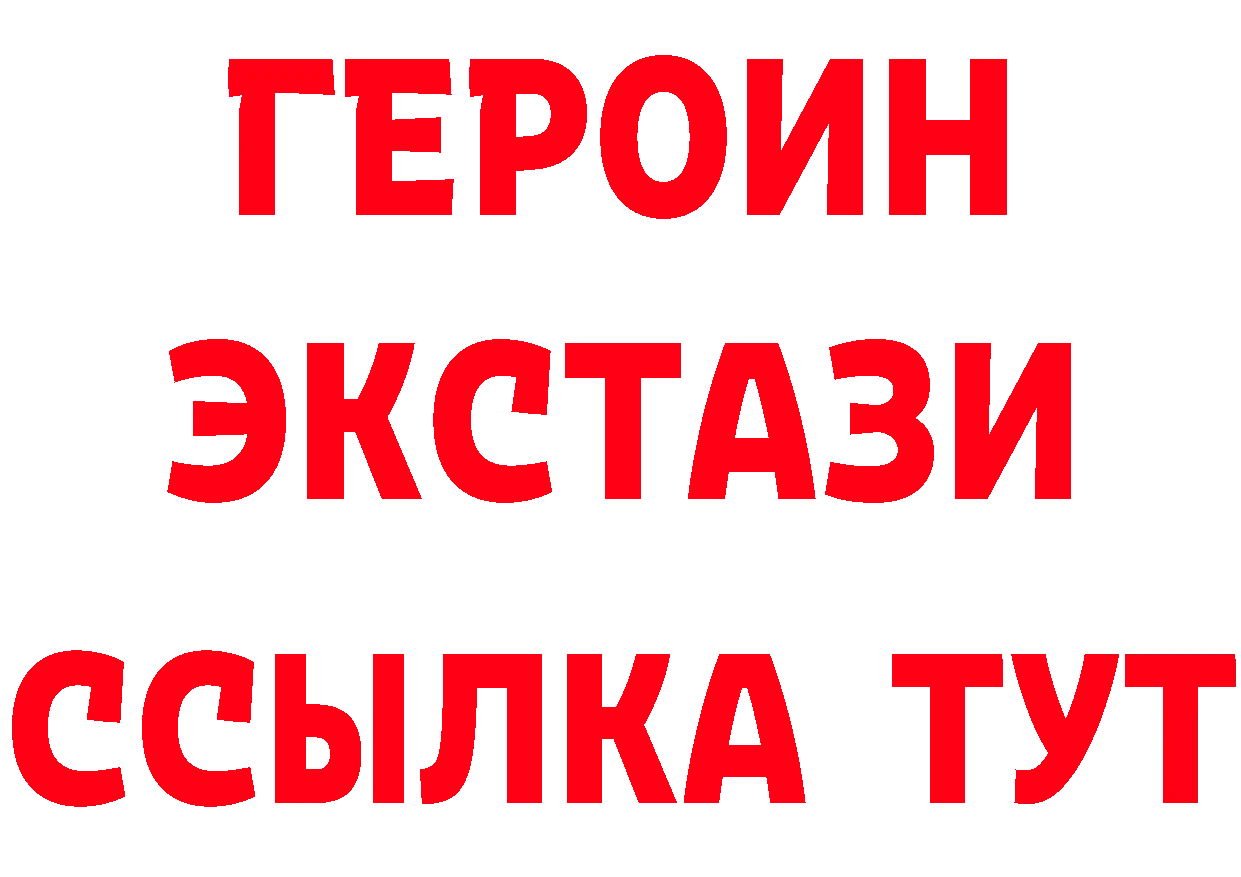 ГЕРОИН
ЭКСТАЗИ
ССЫЛКА ТУТ